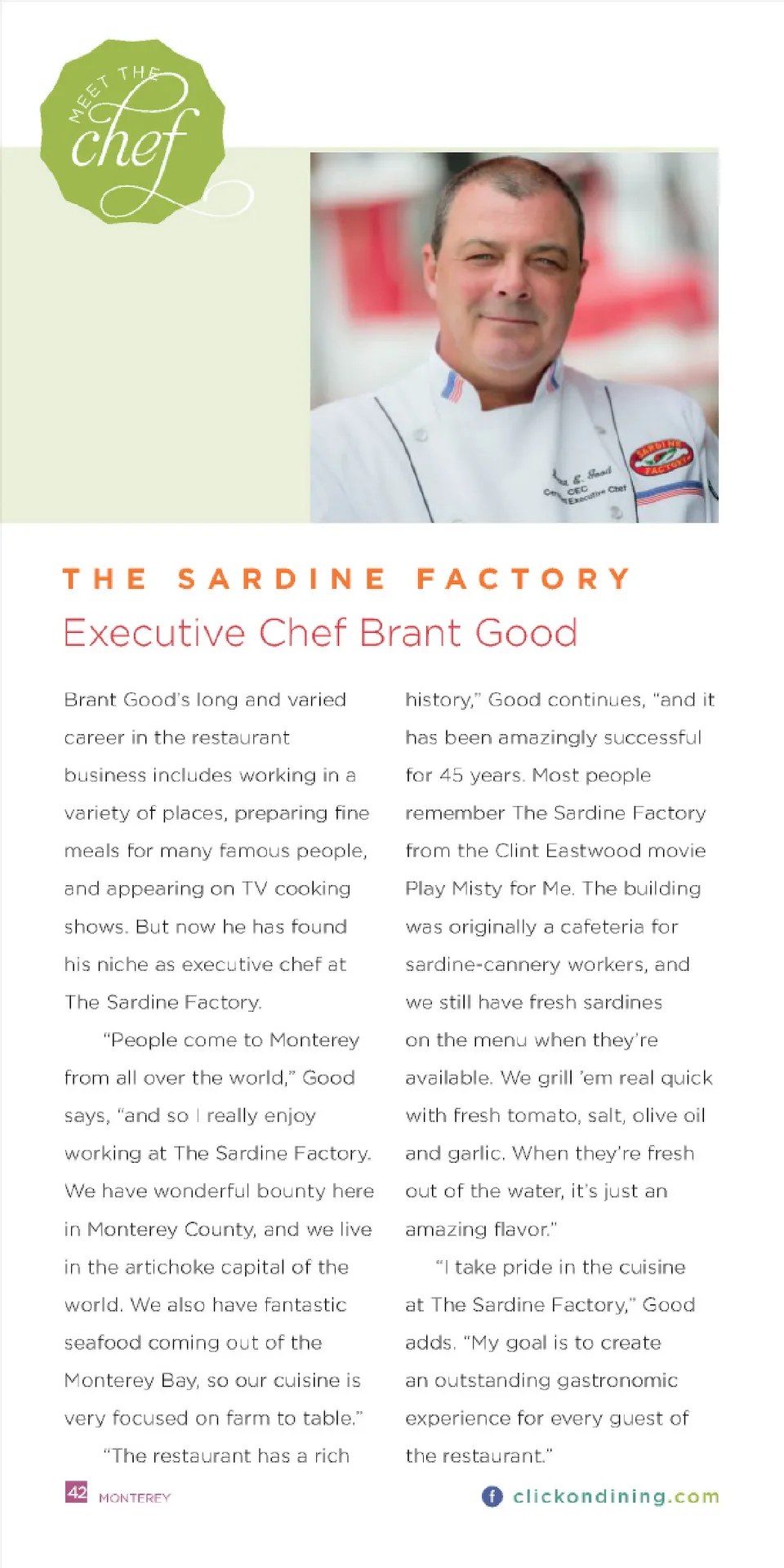 MEET THE chef

THE SARDINE FACTORY

Executive Chef Brant Good

Brant Good's long and varied career in the restaurant business includes working in a variety of places, preparing fine meals for many famous people, and appearing on TV cooking shows. But now he has found his niche as executive chef at The Sardine Factory.

"People come to Monterey from all over the world," Good says, "and so I really enjoy working at The Sardine Factory. We have wonderful bounty here in Monterey County, and we live in the artichoke capital of the world. We also have fantastic seafood coming out of the Monterey Bay, so our cuisine is very focused on farm to table."

"The restaurant has a rich history," Good continues, "and it has been amazingly successful for 45 years. Most people remember The Sardine Factory from the Clint Eastwood movie Play Misty for Me. The building was originally a cafeteria for sardine-cannery workers, and we still have fresh sardines on the menu when they're available. We grill 'em real quick with fresh tomato, salt, olive oil and garlic. When they're fresh out of the water, it's just an amazing flavor."

"I take pride in the cuisine at The Sardine Factory," Good adds. "My goal is to create an outstanding gastronomic experience for every guest of the restaurant."

42 MONTEREY

clickondining.com